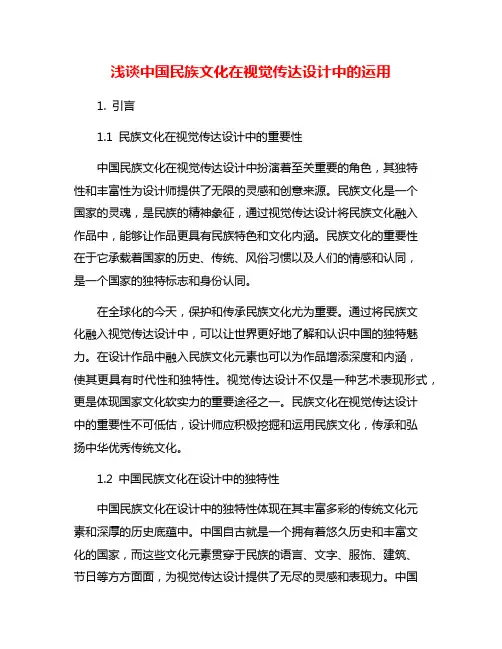 浅谈中国民族文化在视觉传达设计中的运用

1. 引言

1.1 民族文化在视觉传达设计中的重要性

中国民族文化在视觉传达设计中扮演着至关重要的角色，其独特性和丰富性为设计师提供了无限的灵感和创意来源。民族文化是一个国家的灵魂，是民族的精神象征，通过视觉传达设计将民族文化融入作品中，能够让作品更具有民族特色和文化内涵。民族文化的重要性在于它承载着国家的历史、传统、风俗习惯以及人们的情感和认同，是一个国家的独特标志和身份认同。

在全球化的今天，保护和传承民族文化尤为重要。通过将民族文化融入视觉传达设计中，可以让世界更好地了解和认识中国的独特魅力。在设计作品中融入民族文化元素也可以为作品增添深度和内涵，使其更具有时代性和独特性。视觉传达设计不仅是一种艺术表现形式，更是体现国家文化软实力的重要途径之一。民族文化在视觉传达设计中的重要性不可低估，设计师应积极挖掘和运用民族文化，传承和弘扬中华优秀传统文化。

1.2 中国民族文化在设计中的独特性

中国民族文化在设计中的独特性体现在其丰富多彩的传统文化元素和深厚的历史底蕴中。中国自古就是一个拥有着悠久历史和丰富文化的国家，而这些文化元素贯穿于民族的语言、文字、服饰、建筑、节日等方方面面，为视觉传达设计提供了无尽的灵感和表现力。中国